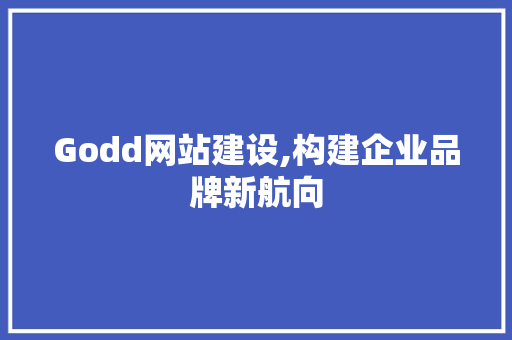 Godd网站建设,构建企业品牌新航向